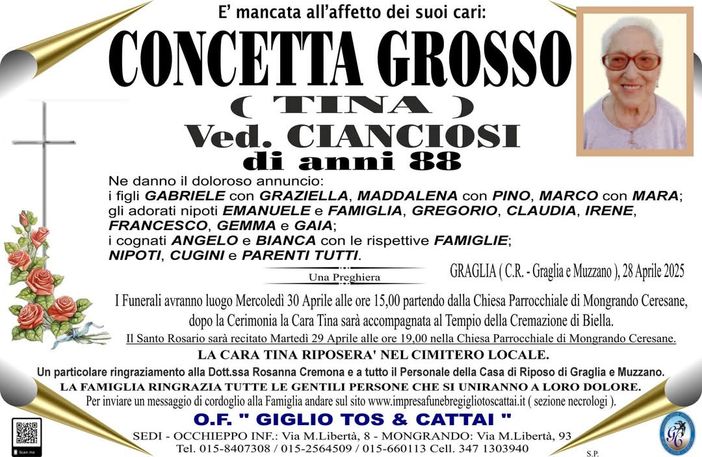 E' mancata all'affetto dei suoi cari:

CONCETTA GROSSO
( TINA )
Ved. CIANCIOSI
di anni 88

Ne danno il doloroso annuncio:
i figli GABRIELE con GRAZIELLA, MADDALENA con PINO, MARCO con MARA;
gli adorati nipoti EMANUELE e FAMIGLIA, GREGORIO, CLAUDIA, IRENE, FRANCESCO, GEMMA e GAIA;
i cognati ANGELO e BIANCA con le rispettive FAMIGLIE;
NIPOTI, CUGINI e PARENTI TUTTI.

Una Preghiera

GRAGLIA ( C.R. - Graglia e Muzzano ), 28 Aprile 2025

I Funerali avranno luogo Mercoledì 30 Aprile alle ore 15,00 partendo dalla Chiesa Parrocchiale di Mongrando Ceresane, dopo la Cerimonia la Cara Tina sarà accompagnata al Tempio della Cremazione di Biella.

Il Santo Rosario sarà recitato Martedì 29 Aprile alle ore 19,00 nella Chiesa Parrocchiale di Mongrando Ceresane.

LA CARA TINA RIPOSERA' NEL CIMITERO LOCALE.

Un particolare ringraziamento alla Dott.ssa Rosanna Cremona e a tutto il Personale della Casa di Riposo di Graglia e Muzzano.

LA FAMIGLIA RINGRAZIA TUTTE LE GENTILI PERSONE CHE SI UNIRANNO A LORO DOLORE.

Per inviare un messaggio di cordoglio alla Famiglia andare sul sito www.impresafunebregigliotoscattai.it ( sezione necrologi ).

O.F. " GIGLIO TOS & CATTAI "

SEDI - OCCHIEPPO INF.: Via M.Libertà, 8 - MONGRANDO: Via M.Libertà, 93
Tel. 015-8407308 / 015-2564509 / 015-660113 Cell. 347 1303940

S.P.